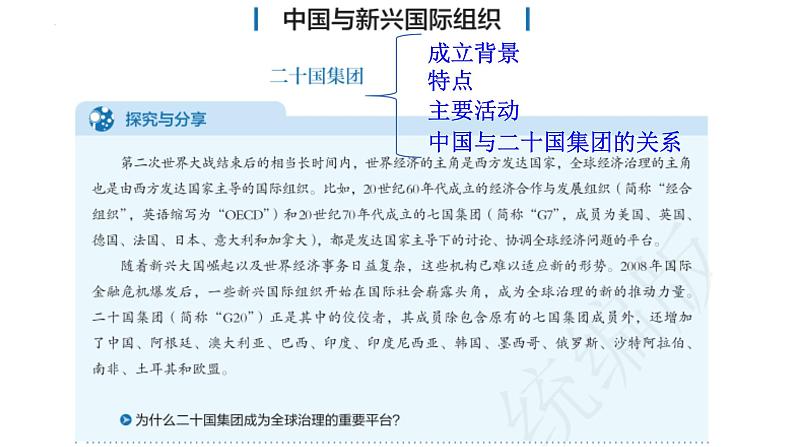 中国与新兴国际组织

二十国集团

成立背景
特点
主要活动
中国与二十国集团的关系

探究与分享

第二次世界大战结束后的相当长时间内，世界经济的主角是西方发达国家，全球经济治理的主角也是由西方发达国家主导的国际组织。比如，20世纪60年代成立的经济合作与发展组织（简称“经合组织”，英语缩写为“OECD”）和20世纪70年代成立的七国集团（简称“G7”，成员为美国、英国、德国、法国、日本、意大利和加拿大），都是发达国家主导下的讨论、协调全球经济问题的平台。

随着新兴大国崛起以及世界经济事务日益复杂，这些机构已难以适应新的形势。2008年国际金融危机爆发后，一些新兴国际组织开始在国际社会崭露头角，成为全球治理的新的推动力量。二十国集团（简称“G20”）正是其中的佼佼者，其成员除包含原有的七国集团成员外，还增加了中国、阿根廷、澳大利亚、巴西、印度、印度尼西亚、韩国、墨西哥、俄罗斯、沙特阿拉伯、南非、土耳其和欧盟。

为什么二十国集团成为全球治理的重要平台？

统编版